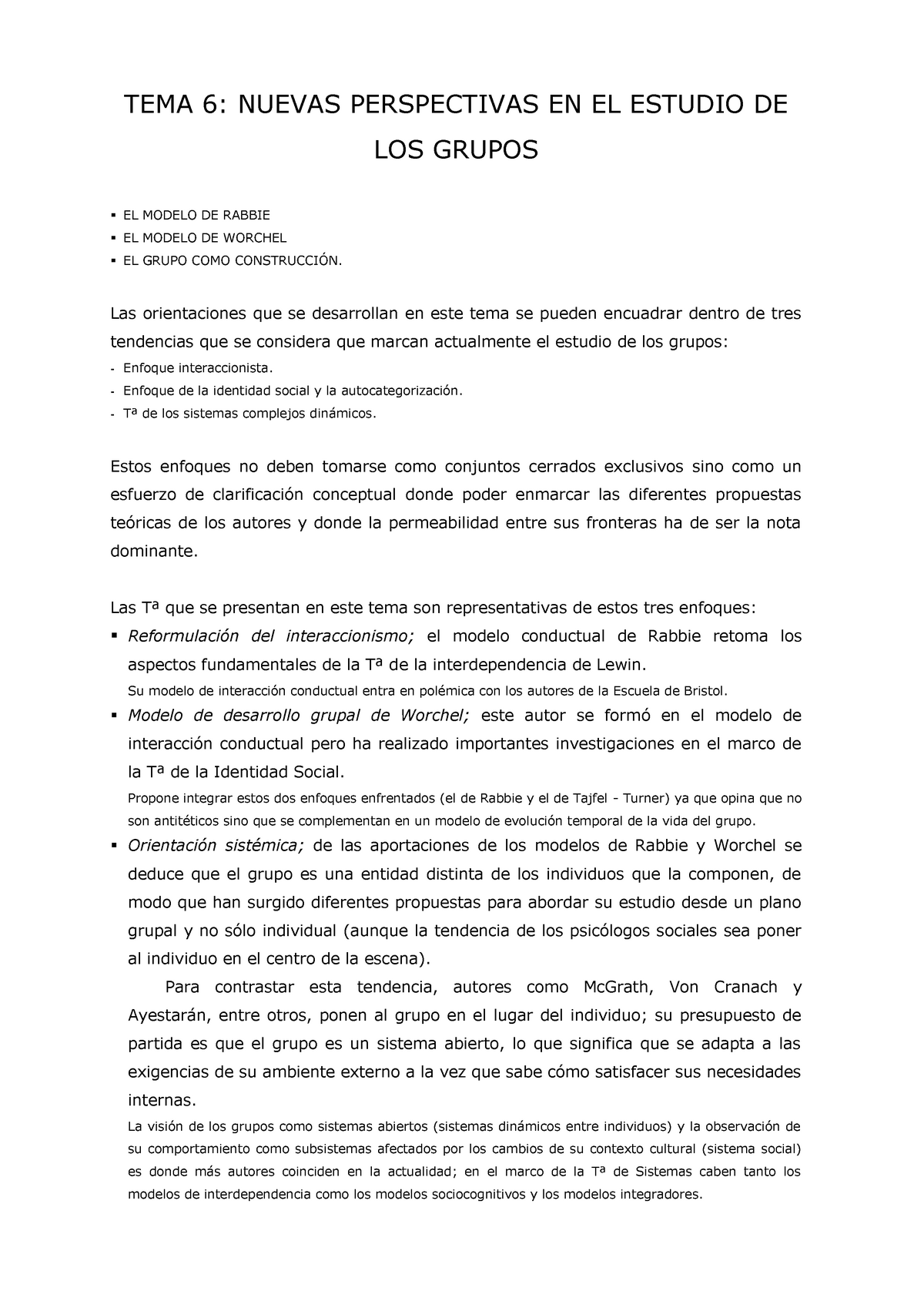 TEMA 6: NUEVAS PERSPECTIVAS EN EL ESTUDIO DE LOS GRUPOS

▪ EL MODELO DE RABBIE
▪ EL MODELO DE WORCHEL
▪ EL GRUPO COMO CONSTRUCCIÓN.

Las orientaciones que se desarrollan en este tema se pueden encuadrar dentro de tres tendencias que se considera que marcan actualmente el estudio de los grupos:
- Enfoque interaccionista.
- Enfoque de la identidad social y la autocategorización.
- Tª de los sistemas complejos dinámicos.

Estos enfoques no deben tomarse como conjuntos cerrados exclusivos sino como un esfuerzo de clarificación conceptual donde poder enmarcar las diferentes propuestas teóricas de los autores y donde la permeabilidad entre sus fronteras ha de ser la nota dominante.

Las Tª que se presentan en este tema son representativas de estos tres enfoques:
▪ Reformulación del interaccionismo; el modelo conductual de Rabbie retoma los aspectos fundamentales de la Tª de la interdependencia de Lewin.
Su modelo de interacción conductual entra en polémica con los autores de la Escuela de Bristol.
▪ Modelo de desarrollo grupal de Worchel; este autor se formó en el modelo de interacción conductual pero ha realizado importantes investigaciones en el marco de la Tª de la Identidad Social.
Propone integrar estos dos enfoques enfrentados (el de Rabbie y el de Tajfel - Turner) ya que opina que no son antitéticos sino que se complementan en un modelo de evolución temporal de la vida del grupo.
▪ Orientación sistémica; de las aportaciones de los modelos de Rabbie y Worchel se deduce que el grupo es una entidad distinta de los individuos que la componen, de modo que han surgido diferentes propuestas para abordar su estudio desde un plano grupal y no sólo individual (aunque la tendencia de los psicólogos sociales sea poner al individuo en el centro de la escena).
Para contrastar esta tendencia, autores como McGrath, Von Cranach y Ayestarán, entre otros, ponen al grupo en el lugar del individuo; su presupuesto de partida es que el grupo es un sistema abierto, lo que significa que se adapta a las exigencias de su ambiente externo a la vez que sabe cómo satisfacer sus necesidades internas.
La visión de los grupos como sistemas abiertos (sistemas dinámicos entre individuos) y la observación de su comportamiento como subsistemas afectados por los cambios de su contexto cultural (sistema social) es donde más autores coinciden en la actualidad; en el marco de la Tª de Sistemas caben tanto los modelos de interdependencia como los modelos sociocognitivos y los modelos integradores.